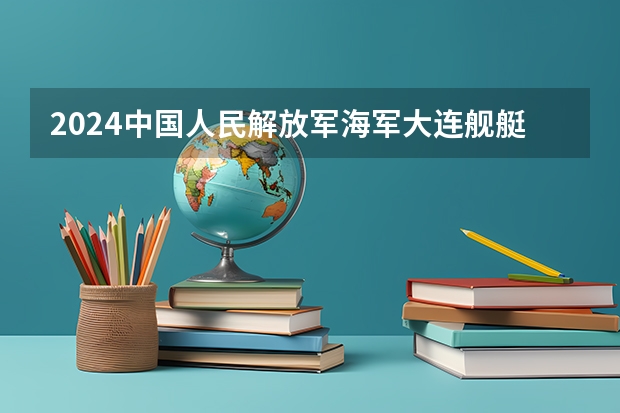 2024中国人民解放军海军大连舰艇